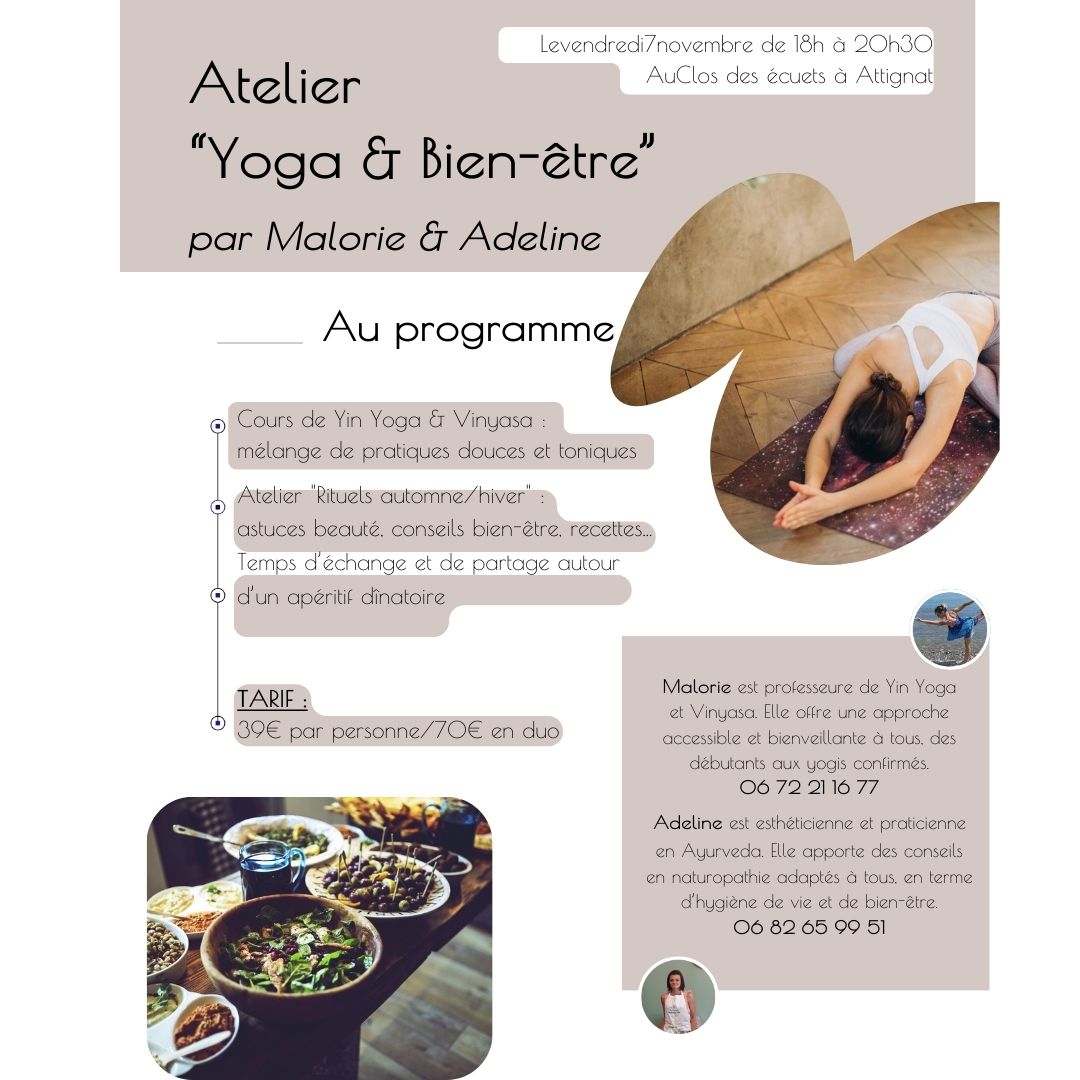 Levendredi7novembre de 18h à 20h30
AuClos des écuets à Attignat

Atelier
"Yoga & Bien-être"
par Malorie & Adeline

Au programme

Cours de Yin Yoga & Vinyasa :
mélange de pratiques douces et toniques

Atelier "Rituels automne/hiver" :
astuces beauté, conseils bien-être, recettes...

Temps d'échange et de partage autour d'un apéritif dînatoire

TARIF :
39€ par personne/70€ en duo

Malorie est professeure de Yin Yoga et Vinyasa. Elle offre une approche accessible et bienveillante à tous, des débutants aux yogis confirmés.
06 72 21 16 77

Adeline est esthéticienne et praticienne en Ayurveda. Elle apporte des conseils en naturopathie adaptés à tous, en terme d'hygiène de vie et de bien-être.
06 82 65 99 51